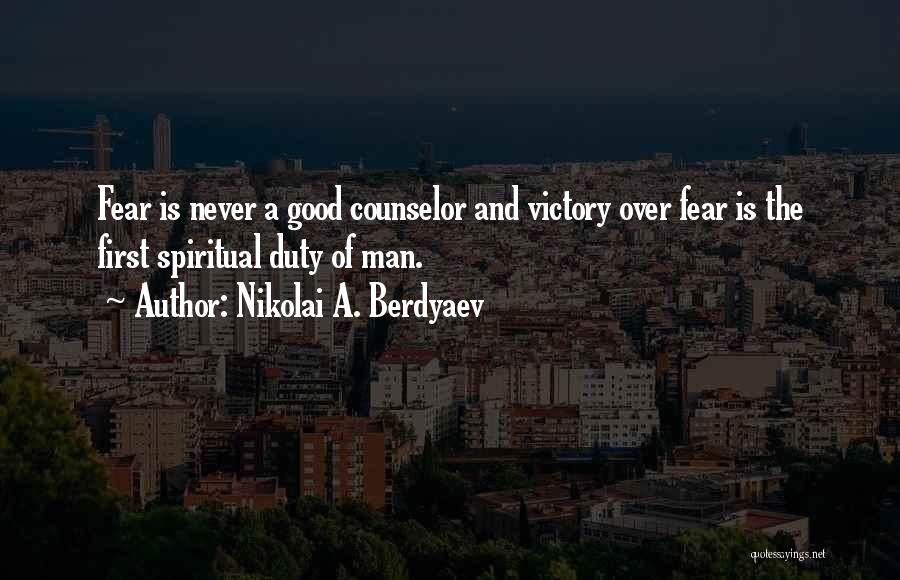 Fear is never a good counselor and victory over fear is the first spiritual duty of man.

~ Author: Nikolai A. Berdyaev

quotessayings.net